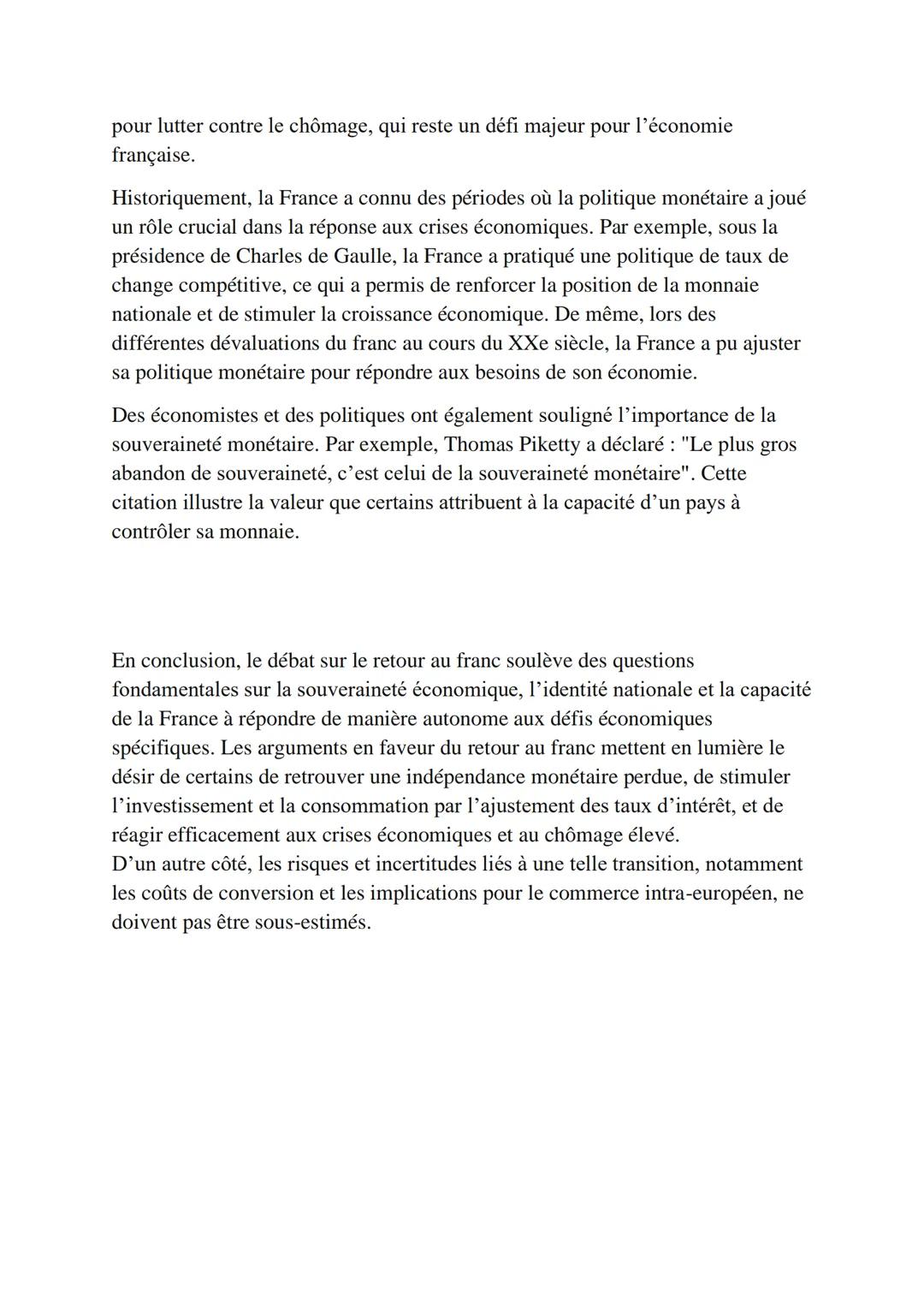 pour lutter contre le chômage, qui reste un défi majeur pour l'économie française.

Historiquement, la France a connu des périodes où la politique monétaire a joué un rôle crucial dans la réponse aux crises économiques. Par exemple, sous la présidence de Charles de Gaulle, la France a pratiqué une politique de taux de change compétitive, ce qui a permis de renforcer la position de la monnaie nationale et de stimuler la croissance économique. De même, lors des différentes dévaluations du franc au cours du XXe siècle, la France a pu ajuster sa politique monétaire pour répondre aux besoins de son économie.

Des économistes et des politiques ont également souligné l'importance de la souveraineté monétaire. Par exemple, Thomas Piketty a déclaré : "Le plus gros abandon de souveraineté, c'est celui de la souveraineté monétaire". Cette citation illustre la valeur que certains attribuent à la capacité d'un pays à contrôler sa monnaie.

En conclusion, le débat sur le retour au franc soulève des questions fondamentales sur la souveraineté économique, l'identité nationale et la capacité de la France à répondre de manière autonome aux défis économiques spécifiques. Les arguments en faveur du retour au franc mettent en lumière le désir de certains de retrouver une indépendance monétaire perdue, de stimuler l'investissement et la consommation par l'ajustement des taux d'intérêt, et de réagir efficacement aux crises économiques et au chômage élevé.
D'un autre côté, les risques et incertitudes liés à une telle transition, notamment les coûts de conversion et les implications pour le commerce intra-européen, ne doivent pas être sous-estimés.